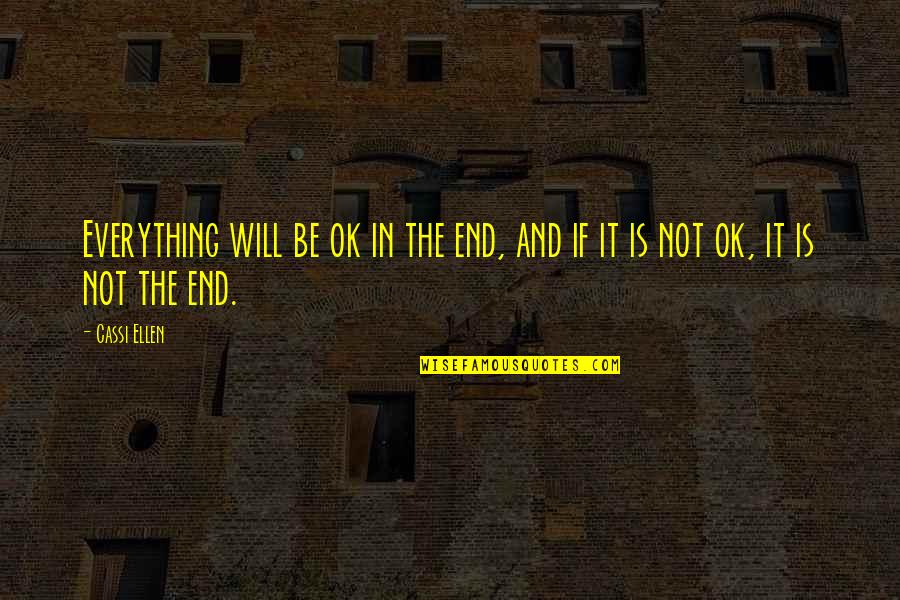 Everything will be ok in the end, and if it is not ok, it is not the end.

- Cassi Ellen

WISEFAMOUSQUOTES.COM